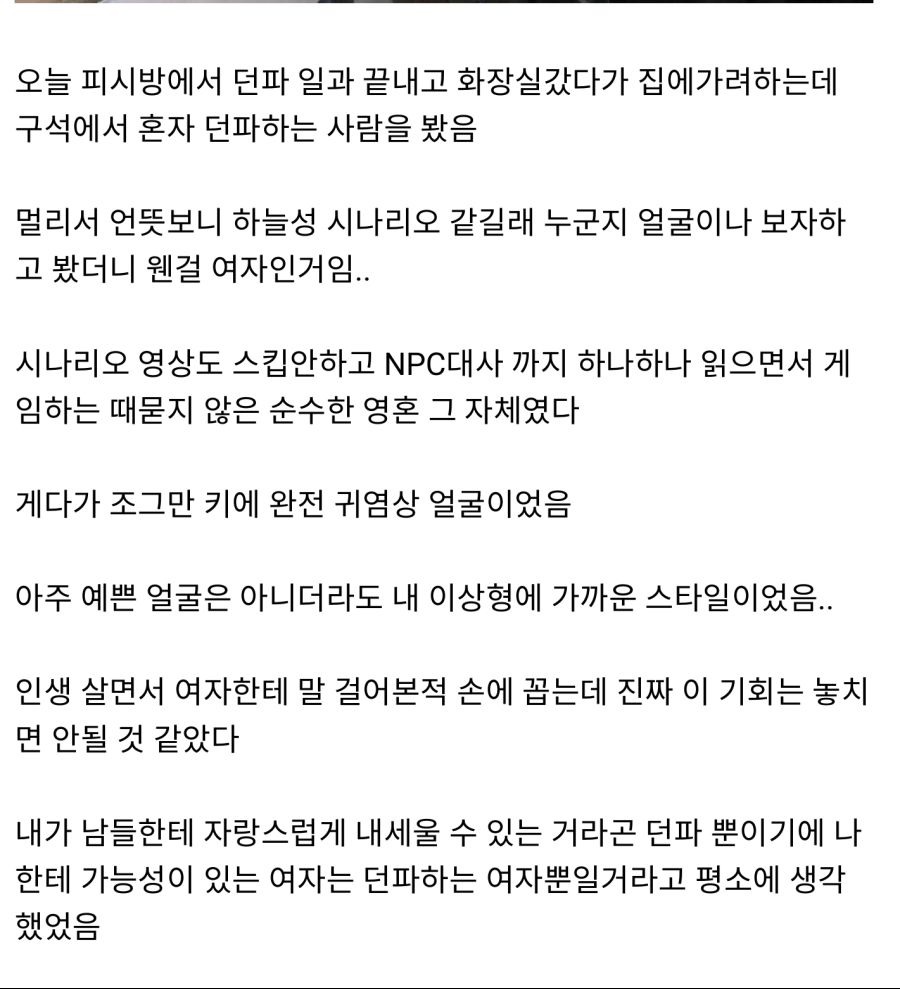 오늘 피시방에서 던파 일과 끝내고 화장실갔다가 집에가려하는데 구석에서 혼자 던파하는 사람을 봤음

멀리서 언뜻보니 하늘성 시나리오 같길래 누군지 얼굴이나 보자하고 봤더니 웬걸 여자인거임..

시나리오 영상도 스킵안하고 NPC대사 까지 하나하나 읽으면서 게임하는 때묻지 않은 순수한 영혼 그 자체였다

게다가 조그만 키에 완전 귀염상 얼굴이었음

아주 예쁜 얼굴은 아니더라도 내 이상형에 가까운 스타일이었음..

인생 살면서 여자한테 말 걸어본적 손에 꼽는데 진짜 이 기회는 놓치면 안될 것 같았다

내가 남들한테 자랑스럽게 내세울 수 있는 거라곤 던파 뿐이기에 나한테 가능성이 있는 여자는 던파하는 여자뿐일거라고 평소에 생각했었음